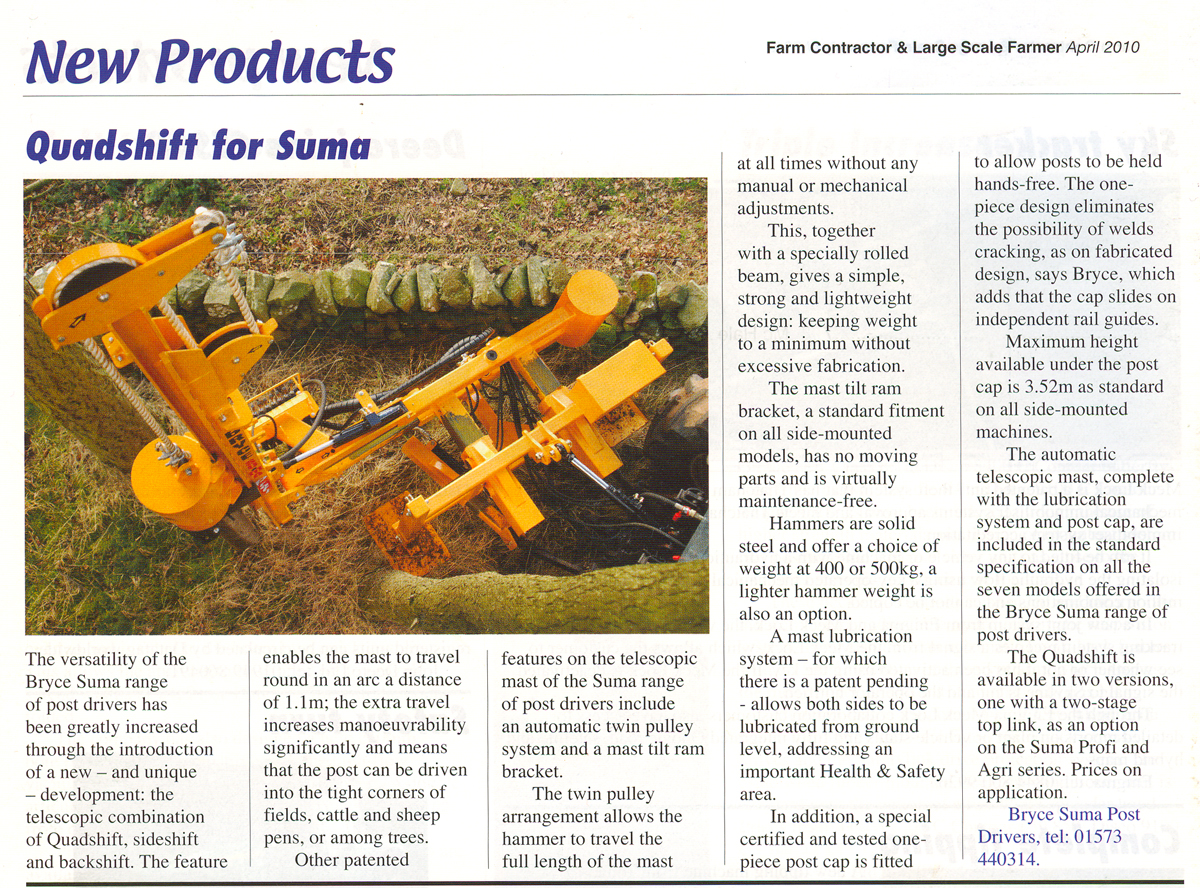 New Products

Farm Contractor & Large Scale Farmer April 2010

Quadshift for Suma

The versatility of the Bryce Suma range of post drivers has been greatly increased through the introduction of a new – and unique – development: the telescopic combination of Quadshift, sideshift and backshift. The feature enables the mast to travel round in an arc a distance of 1.1m; the extra travel increases manoeuvrability significantly and means that the post can be driven into the tight corners of fields, cattle and sheep pens, or among trees.

Other patented features on the telescopic mast of the Suma range of post drivers include an automatic twin pulley system and a mast tilt ram bracket.

The twin pulley arrangement allows the hammer to travel the full length of the mast at all times without any manual or mechanical adjustments.

This, together with a specially rolled beam, gives a simple, strong and lightweight design: keeping weight to a minimum without excessive fabrication.

The mast tilt ram bracket, a standard fitment on all side-mounted models, has no moving parts and is virtually maintenance-free.

Hammers are solid steel and offer a choice of weight at 400 or 500kg, a lighter hammer weight is also an option.

A mast lubrication system – for which there is a patent pending - allows both sides to be lubricated from ground level, addressing an important Health & Safety area.

In addition, a special certified and tested one-piece post cap is fitted to allow posts to be held hands-free. The one-piece design eliminates the possibility of welds cracking, as on fabricated design, says Bryce, which adds that the cap slides on independent rail guides.

Maximum height available under the post cap is 3.52m as standard on all side-mounted machines.

The automatic telescopic mast, complete with the lubrication system and post cap, are included in the standard specification on all the seven models offered in the Bryce Suma range of post drivers.

The Quadshift is available in two versions, one with a two-stage top link, as an option on the Suma Profi and Agri series. Prices on application.

Bryce Suma Post Drivers, tel: 01573 440314.